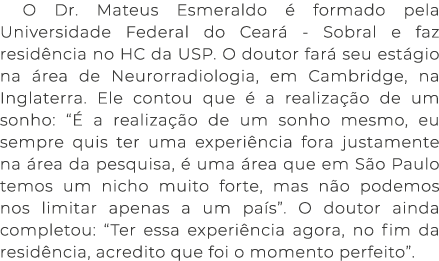 O Dr. Mateus Esmeraldo é formado pela Universidade Federal do Ceará - Sobral e faz residência no HC da USP. O doutor fará seu estágio na área de Neurorradiologia, em Cambridge, na Inglaterra. Ele contou que é a realização de um sonho: “É a realização de um sonho mesmo, eu sempre quis ter uma experiência fora justamente na área da pesquisa, é uma área que em São Paulo temos um nicho muito forte, mas não podemos nos limitar apenas a um país”. O doutor ainda completou: “Ter essa experiência agora, no fim da residência, acredito que foi o momento perfeito”.